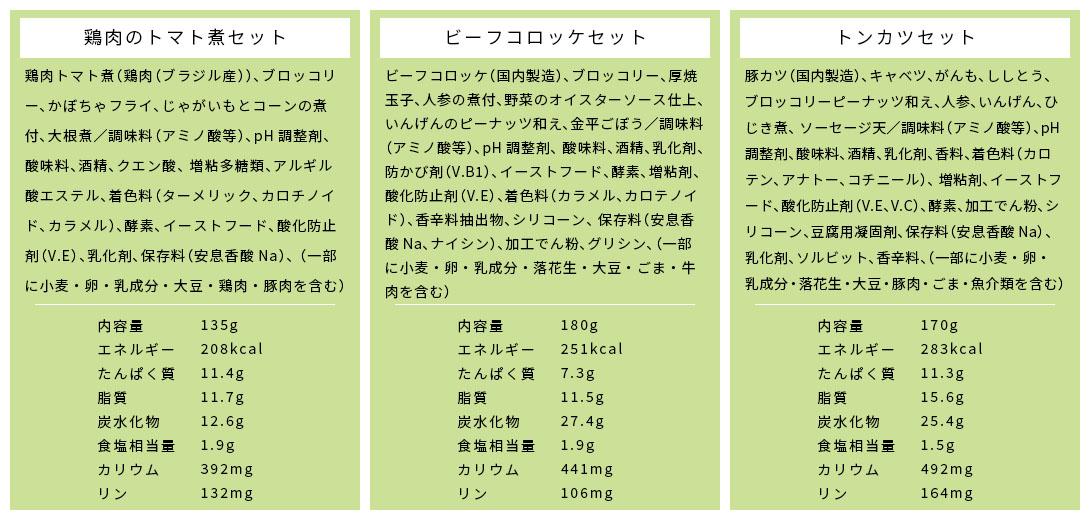 鶏肉のトマト煮セット

鶏肉トマト煮（鶏肉（ブラジル産））、ブロッコリー、かぼちゃフライ、じゃがいもとコーンの煮付、大根煮／調味料（アミノ酸等）、pH 調整剤、酸味料、酒精、クエン酸、増粘多糖類、アルギル酸エステル、着色料（ターメリック、カロチノイド、カラメル）、酵素、イーストフード、酸化防止剤（V.E）、乳化剤、保存料（安息香酸 Na）、（一部に小麦・卵・乳成分・大豆・鶏肉・豚肉を含む）

| 内容量 | 135g |
|---|---|
| エネルギー | 208kcal |
| たんぱく質 | 11.4g |
| 脂質 | 11.7g |
| 炭水化物 | 12.6g |
| 食塩相当量 | 1.9g |
| カリウム | 392mg |
| リン | 132mg |

ビーフコロッケセット

ビーフコロッケ（国内製造）、ブロッコリー、厚焼玉子、人参の煮付、野菜のオイスターソース仕上、いんげんのピーナッツ和え、金平ごぼう／調味料（アミノ酸等）、pH 調整剤、酸味料、酒精、乳化剤、防かび剤（V.B1）、イーストフード、酵素、増粘剤、酸化防止剤（V.E）、着色料（カラメル、カロテノイド）、香辛料抽出物、シリコーン、保存料（安息香酸 Na、ナイシン）、加工でん粉、グリシン、（一部に小麦・卵・乳成分・落花生・大豆・ごま・牛肉を含む）

| 内容量 | 180g |
|---|---|
| エネルギー | 251kcal |
| たんぱく質 | 7.3g |
| 脂質 | 11.5g |
| 炭水化物 | 27.4g |
| 食塩相当量 | 1.9g |
| カリウム | 441mg |
| リン | 106mg |

トンカツセット

豚カツ（国内製造）、キャベツ、がんも、ししとう、ブロッコリーピーナッツ和え、人参、いんげん、ひじき煮、ソーセージ天／調味料（アミノ酸等）、pH 調整剤、酸味料、酒精、乳化剤、香料、着色料（カロテン、アナトー、コチニール）、増粘剤、イーストフード、酸化防止剤（V.E、V.C）、酵素、加工でん粉、シリコーン、豆腐用凝固剤、保存料（安息香酸 Na）、乳化剤、ソルビット、香辛料、（一部に小麦・卵・乳成分・落花生・大豆・豚肉・ごま・魚介類を含む）

| 内容量 | 170g |
|---|---|
| エネルギー | 283kcal |
| たんぱく質 | 11.3g |
| 脂質 | 15.6g |
| 炭水化物 | 25.4g |
| 食塩相当量 | 1.5g |
| カリウム | 492mg |
| リン | 164mg |